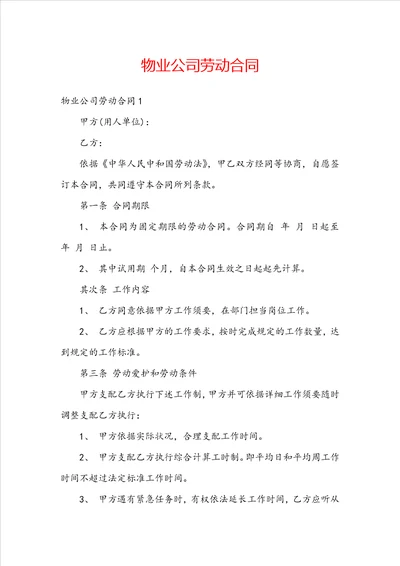 物业公司劳动合同

物业公司劳动合同1

甲方(用人单位)：

乙方：

依据《中华人民中和国劳动法》，甲乙双方经同等协商，自愿签订本合同，共同遵守本合同所列条款。

第一条 合同期限

1、 本合同为固定期限的劳动合同。合同期自 年 月 日起至 年 月 日止。

2、 其中试用期 个月，自本合同生效之日起起先计算。

其次条 工作内容

1、 乙方同意依据甲方工作须要，在部门担当岗位工作。

2、 乙方应根据甲方的工作要求，按时完成规定的工作数量，达到规定的工作标准。

第三条 劳动爱护和劳动条件

甲方支配乙方执行下述工作制，甲方并可依据详细工作须要随时调整支配乙方执行：

1、 甲方依据实际状况，合理支配工作时间。

2、 甲方支配乙方执行综合计算工时制。即平均日和平均周工作时间不超过法定标准工作时间。

3、 甲方遇有紧急任务时，有权依法延长工作时间，乙方应听从